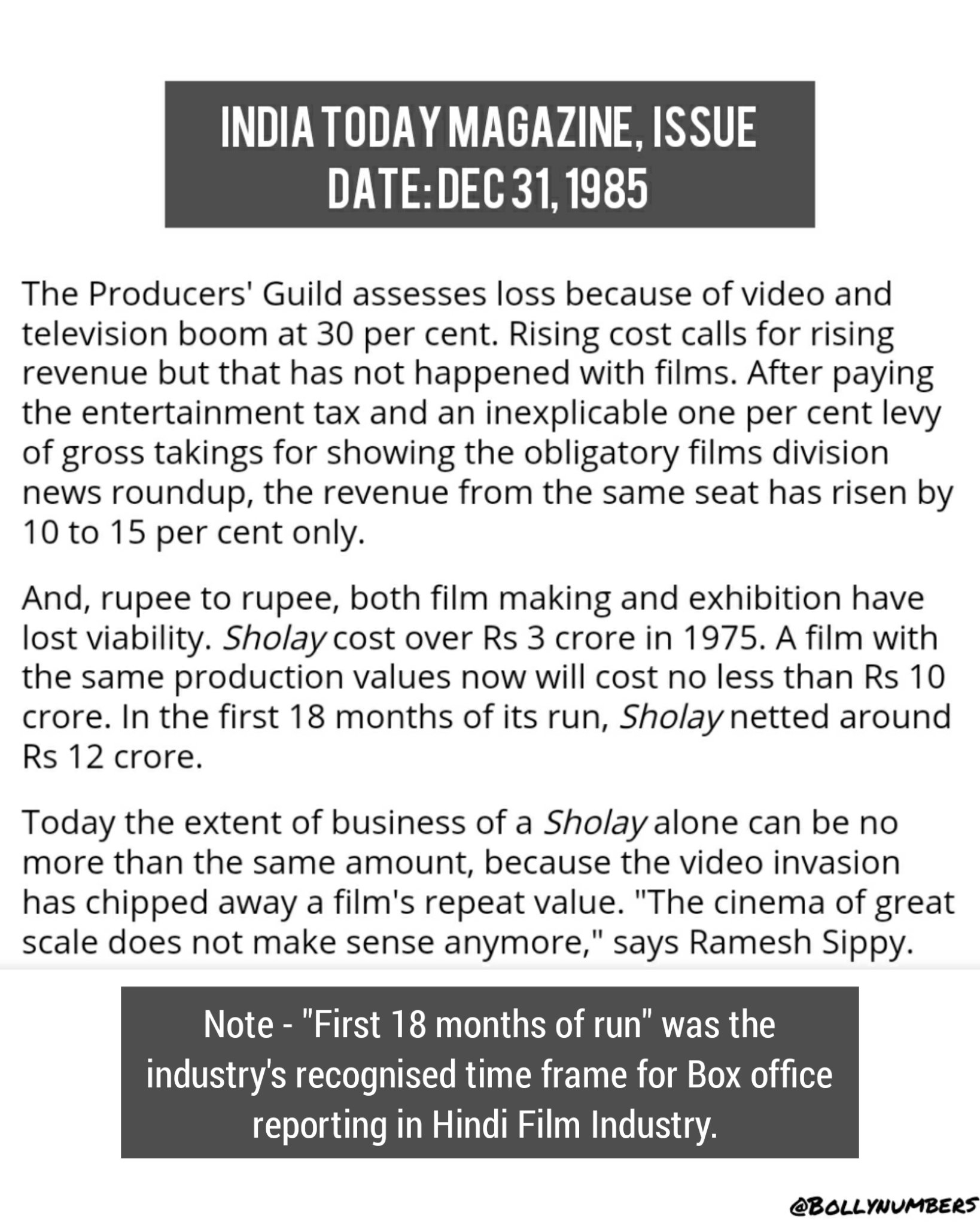 INDIA TODAY MAGAZINE, ISSUE DATE: DEC 31, 1985

The Producers' Guild assesses loss because of video and television boom at 30 per cent. Rising cost calls for rising revenue but that has not happened with films. After paying the entertainment tax and an inexplicable one per cent levy of gross takings for showing the obligatory films division news roundup, the revenue from the same seat has risen by 10 to 15 per cent only.

And, rupee to rupee, both film making and exhibition have lost viability. Sholay cost over Rs 3 crore in 1975. A film with the same production values now will cost no less than Rs 10 crore. In the first 18 months of its run, Sholay netted around Rs 12 crore.

Today the extent of business of a Sholay alone can be no more than the same amount, because the video invasion has chipped away a film's repeat value. "The cinema of great scale does not make sense anymore," says Ramesh Sippy.

Note - "First 18 months of run" was the industry's recognised time frame for Box office reporting in Hindi Film Industry.

@BOLLYNUMBERS